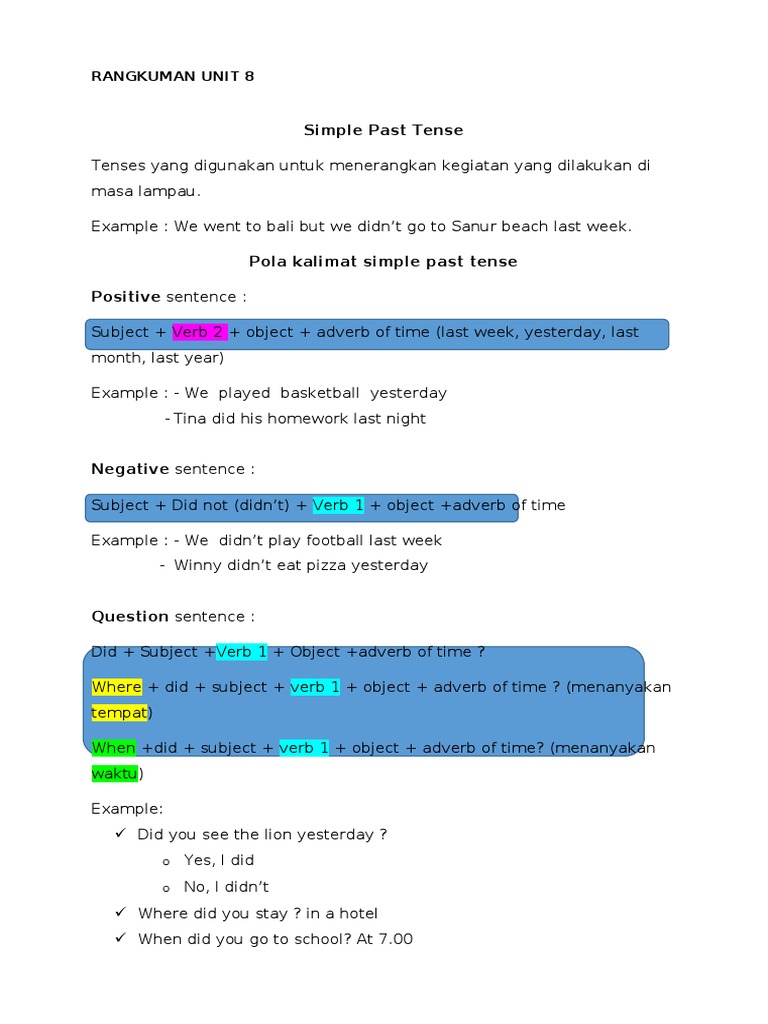 RANGKUMAN UNIT 8

Simple Past Tense

Tenses yang digunakan untuk menerangkan kegiatan yang dilakukan di masa lampau.

Example : We went to bali but we didn't go to Sanur beach last week.

Pola kalimat simple past tense

Positive sentence :

Subject + Verb 2 + object + adverb of time (last week, yesterday, last month, last year)

Example : - We played basketball yesterday
- Tina did his homework last night

Negative sentence :

Subject + Did not (didn't) + Verb 1 + object +adverb of time

Example : - We didn't play football last week
- Winny didn't eat pizza yesterday

Question sentence :

Did + Subject +Verb 1 + Object +adverb of time ?

Where + did + subject + verb 1 + object + adverb of time ? (menanyakan tempat)

When +did + subject + verb 1 + object + adverb of time? (menanyakan waktu)

Example:
✓ Did you see the lion yesterday ?
o Yes, I did
o No, I didn't
✓ Where did you stay ? in a hotel
✓ When did you go to school? At 7.00